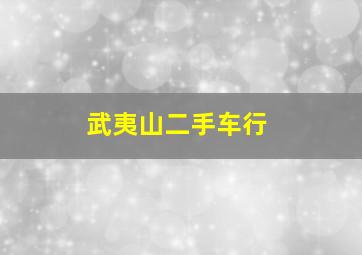 武夷山二手车行